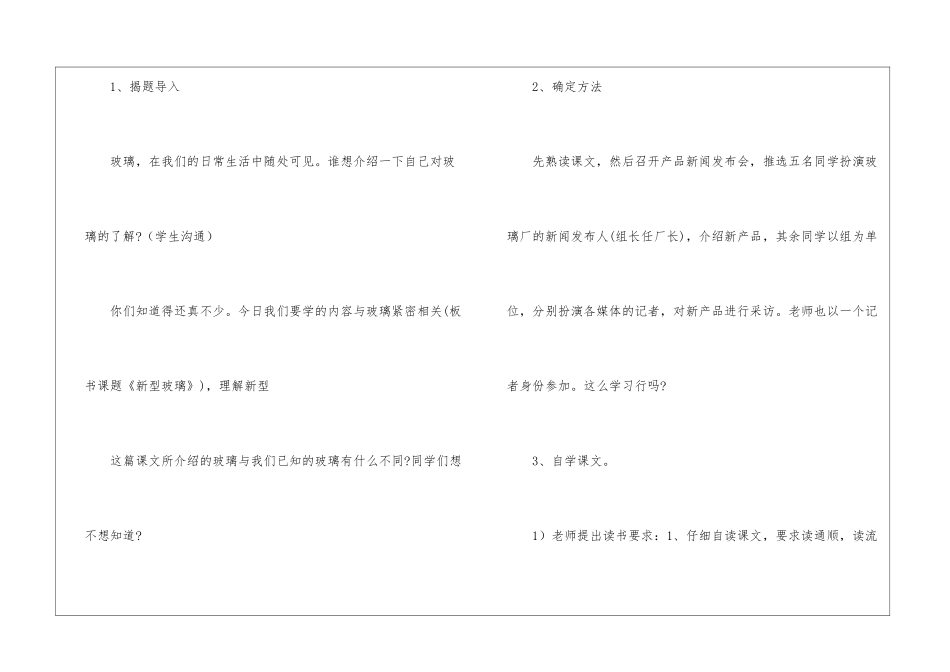 1、揭题导入

玻璃，在我们的日常生活中随处可见。谁想介绍一下自己对玻璃的了解?（学生沟通）

你们知道得还真不少。今日我们要学的内容与玻璃紧密相关(板书课题《新型玻璃》)，理解新型

这篇课文所介绍的玻璃与我们已知的玻璃有什么不同?同学们想不想知道?

2、确定方法

先熟读课文，然后召开产品新闻发布会，推选五名同学扮演玻璃厂的新闻发布人(组长任厂长)，介绍新产品，其余同学以组为单位，分别扮演各媒体的记者，对新产品进行采访。老师也以一个记者身份参加。这么学习行吗?

3、自学课文。

1）老师提出读书要求：1、仔细自读课文，要求读通顺，读流